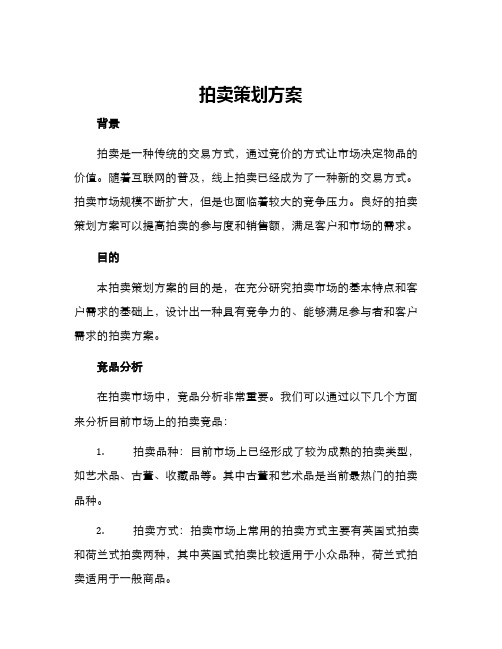 拍卖策划方案

背景

拍卖是一种传统的交易方式，通过竞价的方式让市场决定物品的价值。随着互联网的普及，线上拍卖已经成为了一种新的交易方式。拍卖市场规模不断扩大，但是也面临着较大的竞争压力。良好的拍卖策划方案可以提高拍卖的参与度和销售额，满足客户和市场的需求。

目的

本拍卖策划方案的目的是，在充分研究拍卖市场的基本特点和客户需求的基础上，设计出一种具有竞争力的、能够满足参与者和客户需求的拍卖方案。

竞品分析

在拍卖市场中，竞品分析非常重要。我们可以通过以下几个方面来分析目前市场上的拍卖竞品：

1. 拍卖品种：目前市场上已经形成了较为成熟的拍卖类型，如艺术品、古董、收藏品等。其中古董和艺术品是当前最热门的拍卖品种。

2. 拍卖方式：拍卖市场上常用的拍卖方式主要有英国式拍卖和荷兰式拍卖两种，其中英国式拍卖比较适用于小众品种，荷兰式拍卖适用于一般商品。